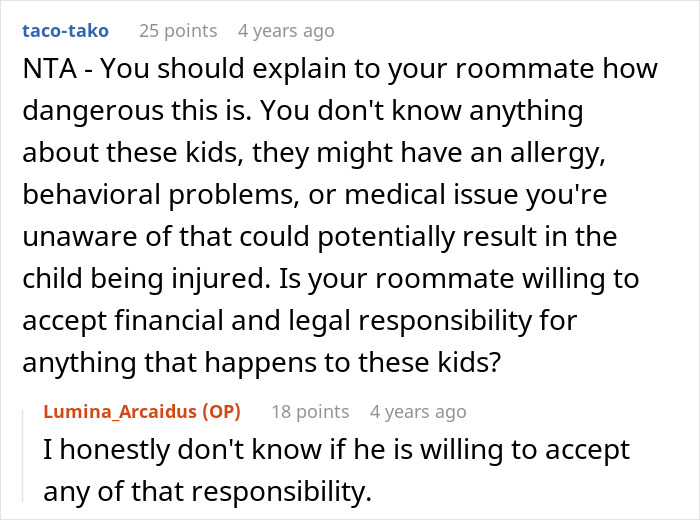 taco-tako 25 points 4 years ago

NTA - You should explain to your roommate how dangerous this is. You don't know anything about these kids, they might have an allergy, behavioral problems, or medical issue you're unaware of that could potentially result in the child being injured. Is your roommate willing to accept financial and legal responsibility for anything that happens to these kids?

Lumina_Arcaidus (OP) 18 points 4 years ago

I honestly don't know if he is willing to accept any of that responsibility.